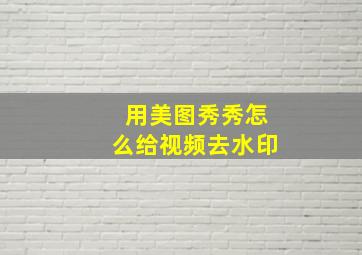 用美图秀秀怎么给视频去水印